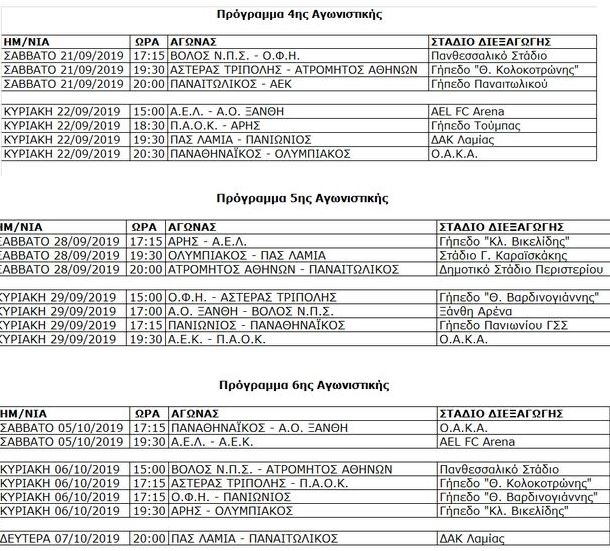 Πρόγραμμα 4ης Αγωνιστικής

| ΗΜ/ΝΙΑ | ΩΡΑ | ΑΓΩΝΑΣ | ΣΤΑΔΙΟ ΔΙΕΞΑΓΩΓΗΣ |
|---|---|---|---|
| ΣΑΒΒΑΤΟ 21/09/2019 | 17:15 | ΒΟΛΟΣ Ν.Π.Σ. - Ο.Φ.Η. | Πανθεσσαλικό Στάδιο |
| ΣΑΒΒΑΤΟ 21/09/2019 | 19:30 | ΑΣΤΕΡΑΣ ΤΡΙΠΟΛΗΣ - ΑΤΡΟΜΗΤΟΣ ΑΘΗΝΩΝ | Γήπεδο "Θ. Κολοκοτρώνης" |
| ΣΑΒΒΑΤΟ 21/09/2019 | 20:00 | ΠΑΝΑΙΤΩΛΙΚΟΣ - ΑΕΚ | Γήπεδο Παναιτωλικού |
| | | | |
| ΚΥΡΙΑΚΗ 22/09/2019 | 15:00 | Α.Ε.Λ. - Α.Ο. ΞΑΝΘΗ | AEL FC Arena |
| ΚΥΡΙΑΚΗ 22/09/2019 | 18:30 | Π.Α.Ο.Κ. - ΑΡΗΣ | Γήπεδο Τούμπας |
| ΚΥΡΙΑΚΗ 22/09/2019 | 19:30 | ΠΑΣ ΛΑΜΙΑ - ΠΑΝΙΩΝΙΟΣ | ΔΑΚ Λαμίας |
| ΚΥΡΙΑΚΗ 22/09/2019 | 20:30 | ΠΑΝΑΘΗΝΑΪΚΟΣ - ΟΛΥΜΠΙΑΚΟΣ | Ο.Α.Κ.Α. |

Πρόγραμμα 5ης Αγωνιστικής

| ΗΜ/ΝΙΑ | ΩΡΑ | ΑΓΩΝΑΣ | ΣΤΑΔΙΟ ΔΙΕΞΑΓΩΓΗΣ |
|---|---|---|---|
| ΣΑΒΒΑΤΟ 28/09/2019 | 17:15 | ΑΡΗΣ - Α.Ε.Λ. | Γήπεδο "Κλ. Βικελίδης" |
| ΣΑΒΒΑΤΟ 28/09/2019 | 19:30 | ΟΛΥΜΠΙΑΚΟΣ - ΠΑΣ ΛΑΜΙΑ | Στάδιο Γ. Καραϊσκάκης |
| ΣΑΒΒΑΤΟ 28/09/2019 | 20:00 | ΑΤΡΟΜΗΤΟΣ ΑΘΗΝΩΝ - ΠΑΝΑΙΤΩΛΙΚΟΣ | Δημοτικό Στάδιο Περιστερίου |
| | | | |
| ΚΥΡΙΑΚΗ 29/09/2019 | 15:00 | Ο.Φ.Η. - ΑΣΤΕΡΑΣ ΤΡΙΠΟΛΗΣ | Γήπεδο "Θ. Βαρδινογιάννης" |
| ΚΥΡΙΑΚΗ 29/09/2019 | 17:00 | Α.Ο. ΞΑΝΘΗ - ΒΟΛΟΣ Ν.Π.Σ. | Ξάνθη Αρένα |
| ΚΥΡΙΑΚΗ 29/09/2019 | 17:15 | ΠΑΝΙΩΝΙΟΣ - ΠΑΝΑΘΗΝΑΪΚΟΣ | Γήπεδο Πανιωνίου ΓΣΣ |
| ΚΥΡΙΑΚΗ 29/09/2019 | 19:30 | Α.Ε.Κ. - Π.Α.Ο.Κ. | Ο.Α.Κ.Α. |

Πρόγραμμα 6ης Αγωνιστικής

| ΗΜ/ΝΙΑ | ΩΡΑ | ΑΓΩΝΑΣ | ΣΤΑΔΙΟ ΔΙΕΞΑΓΩΓΗΣ |
|---|---|---|---|
| ΣΑΒΒΑΤΟ 05/10/2019 | 17:15 | ΠΑΝΑΘΗΝΑΪΚΟΣ - Α.Ο. ΞΑΝΘΗ | Ο.Α.Κ.Α. |
| ΣΑΒΒΑΤΟ 05/10/2019 | 19:30 | Α.Ε.Λ. - Α.Ε.Κ. | AEL FC Arena |
| | | | |
| ΚΥΡΙΑΚΗ 06/10/2019 | 15:00 | ΒΟΛΟΣ Ν.Π.Σ. - ΑΤΡΟΜΗΤΟΣ ΑΘΗΝΩΝ | Πανθεσσαλικό Στάδιο |
| ΚΥΡΙΑΚΗ 06/10/2019 | 17:15 | ΑΣΤΕΡΑΣ ΤΡΙΠΟΛΗΣ - Π.Α.Ο.Κ. | Γήπεδο "Θ. Κολοκοτρώνης" |
| ΚΥΡΙΑΚΗ 06/10/2019 | 17:15 | Ο.Φ.Η. - ΠΑΝΙΩΝΙΟΣ | Γήπεδο "Θ. Βαρδινογιάννης" |
| ΚΥΡΙΑΚΗ 06/10/2019 | 19:30 | ΑΡΗΣ - ΟΛΥΜΠΙΑΚΟΣ | Γήπεδο "Κλ. Βικελίδης" |
| | | | |
| ΔΕΥΤΕΡΑ 07/10/2019 | 20:00 | ΠΑΣ ΛΑΜΙΑ - ΠΑΝΑΙΤΩΛΙΚΟΣ | ΔΑΚ Λαμίας |